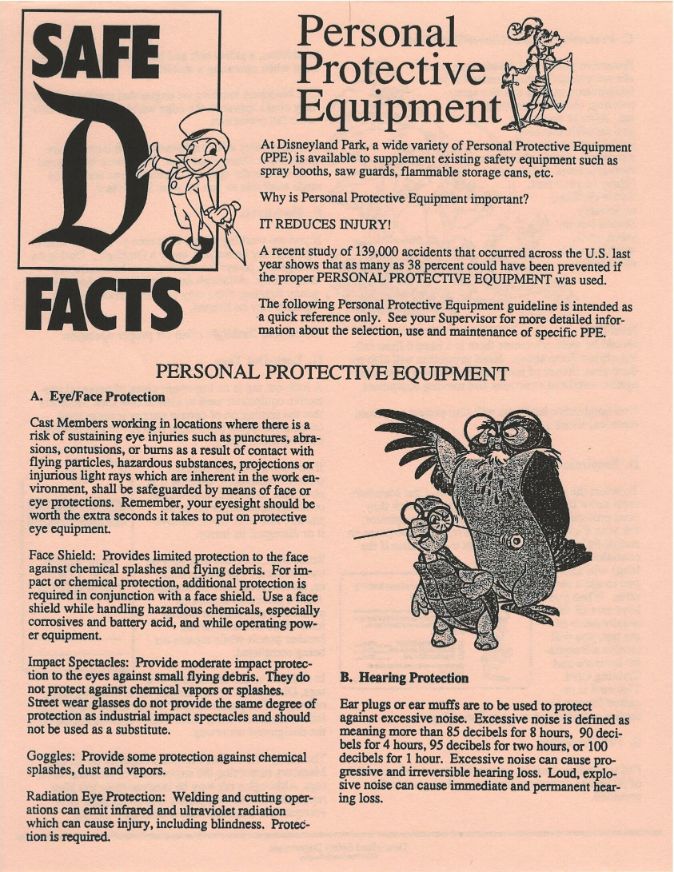 SAFE
D
FACTS

Personal Protective Equipment

At Disneyland Park, a wide variety of Personal Protective Equipment (PPE) is available to supplement existing safety equipment such as spray booths, saw guards, flammable storage cans, etc.

Why is Personal Protective Equipment important?

IT REDUCES INJURY!

A recent study of 139,000 accidents that occurred across the U.S. last year shows that as many as 38 percent could have been prevented if the proper PERSONAL PROTECTIVE EQUIPMENT was used.

The following Personal Protective Equipment guideline is intended as a quick reference only. See your Supervisor for more detailed information about the selection, use and maintenance of specific PPE.

PERSONAL PROTECTIVE EQUIPMENT

A. Eye/Face Protection

Cast Members working in locations where there is a risk of sustaining eye injuries such as punctures, abrasions, contusions, or burns as a result of contact with flying particles, hazardous substances, projections or injurious light rays which are inherent in the work environment, shall be safeguarded by means of face or eye protections. Remember, your eyesight should be worth the extra seconds it takes to put on protective eye equipment.

Face Shield: Provides limited protection to the face against chemical splashes and flying debris. For impact or chemical protection, additional protection is required in conjunction with a face shield. Use a face shield while handling hazardous chemicals, especially corrosives and battery acid, and while operating power equipment.

Impact Spectacles: Provide moderate impact protection to the eyes against small flying debris. They do not protect against chemical vapors or splashes. Street wear glasses do not provide the same degree of protection as industrial impact spectacles and should not be used as a substitute.

Goggles: Provide some protection against chemical splashes, dust and vapors.

Radiation Eye Protection: Welding and cutting operations can emit infrared and ultraviolet radiation which can cause injury, including blindness. Protection is required.

B. Hearing Protection

Ear plugs or ear muffs are to be used to protect against excessive noise. Excessive noise is defined as meaning more than 85 decibels for 8 hours, 90 decibels for 4 hours, 95 decibels for two hours, or 100 decibels for 1 hour. Excessive noise can cause progressive and irreversible hearing loss. Loud, explosive noise can cause immediate and permanent hearing loss.